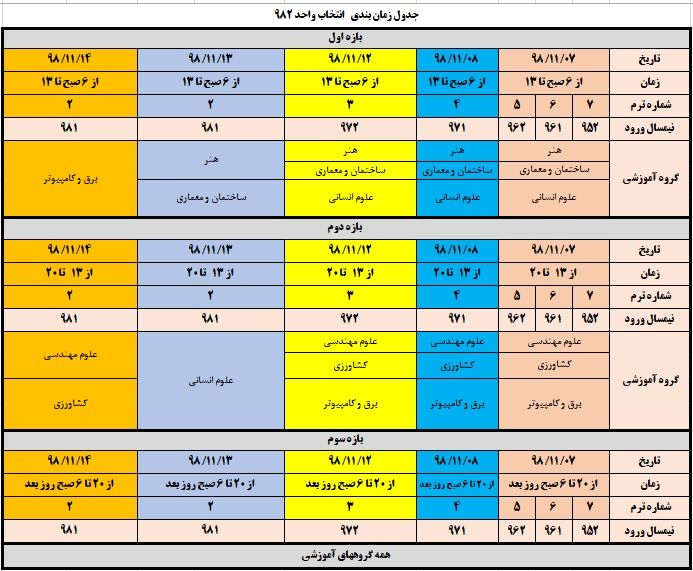 جدول زمان بندی انتخاب واحد ۹۸۲

بازه اول

| تاریخ | ۹۸/۱۱/۰۷ | | | ۹۸/۱۱/۰۸ | ۹۸/۱۱/۱۲ | ۹۸/۱۱/۱۳ | ۹۸/۱۱/۱۴ |
|---|---|---|---|---|---|---|---|
| زمان | از ۶ صبح تا ۱۳ | | | از ۶ صبح تا ۱۳ | از ۶ صبح تا ۱۳ | از ۶ صبح تا ۱۳ | از ۶ صبح تا ۱۳ |
| شماره ترم | ۷ | ۶ | ۵ | ۴ | ۳ | ۲ | ۲ |
| نیمسال ورود | ۹۵۲ | ۹۶۱ | ۹۶۲ | ۹۷۱ | ۹۷۲ | ۹۸۱ | ۹۸۱ |
| گروه آموزشی | هنر | | | هنر | هنر | هنر | برق و کامپیوتر |
| | ساختمان و معماری | | | ساختمان و معماری | ساختمان و معماری | ساختمان و معماری | |
| | علوم انسانی | | | علوم انسانی | علوم انسانی | | |

بازه دوم

| تاریخ | ۹۸/۱۱/۰۷ | | | ۹۸/۱۱/۰۸ | ۹۸/۱۱/۱۲ | ۹۸/۱۱/۱۳ | ۹۸/۱۱/۱۴ |
|---|---|---|---|---|---|---|---|
| زمان | از ۱۳ تا ۲۰ | | | از ۱۳ تا ۲۰ | از ۱۳ تا ۲۰ | از ۱۳ تا ۲۰ | از ۱۳ تا ۲۰ |
| شماره ترم | ۷ | ۶ | ۵ | ۴ | ۳ | ۲ | ۲ |
| نیمسال ورود | ۹۵۲ | ۹۶۱ | ۹۶۲ | ۹۷۱ | ۹۷۲ | ۹۸۱ | ۹۸۱ |
| گروه آموزشی | علوم مهندسی | | | علوم مهندسی | علوم مهندسی | علوم انسانی | علوم مهندسی |
| | کشاورزی | | | کشاورزی | کشاورزی | | کشاورزی |
| | برق و کامپیوتر | | | برق و کامپیوتر | برق و کامپیوتر | | |

بازه سوم

| تاریخ | ۹۸/۱۱/۰۷ | | | ۹۸/۱۱/۰۸ | ۹۸/۱۱/۱۲ | ۹۸/۱۱/۱۳ | ۹۸/۱۱/۱۴ |
|---|---|---|---|---|---|---|---|
| زمان | از ۲۰ تا ۶ صبح روز بعد | | | از ۲۰ تا ۶ صبح روز بعد | از ۲۰ تا ۶ صبح روز بعد | از ۲۰ تا ۶ صبح روز بعد | از ۲۰ تا ۶ صبح روز بعد |
| شماره ترم | ۷ | ۶ | ۵ | ۴ | ۳ | ۲ | ۲ |
| نیمسال ورود | ۹۵۲ | ۹۶۱ | ۹۶۲ | ۹۷۱ | ۹۷۲ | ۹۸۱ | ۹۸۱ |

همه گروههای آموزشی